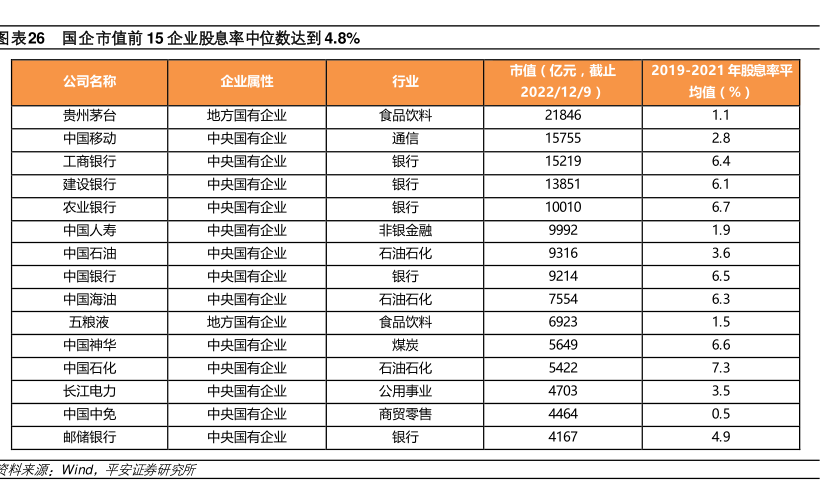 图表26　国企市值前 15 企业股息率中位数达到 4.8%

| 公司名称 | 企业属性 | 行业 | 市值（亿元，截止 2022/12/9） | 2019-2021 年股息率平均值（%） |
|---|---|---|---|---|
| 贵州茅台 | 地方国有企业 | 食品饮料 | 21846 | 1.1 |
| 中国移动 | 中央国有企业 | 通信 | 15755 | 2.8 |
| 工商银行 | 中央国有企业 | 银行 | 15219 | 6.4 |
| 建设银行 | 中央国有企业 | 银行 | 13851 | 6.1 |
| 农业银行 | 中央国有企业 | 银行 | 10010 | 6.7 |
| 中国人寿 | 中央国有企业 | 非银金融 | 9992 | 1.9 |
| 中国石油 | 中央国有企业 | 石油石化 | 9316 | 3.6 |
| 中国银行 | 中央国有企业 | 银行 | 9214 | 6.5 |
| 中国海油 | 中央国有企业 | 石油石化 | 7554 | 6.3 |
| 五粮液 | 地方国有企业 | 食品饮料 | 6923 | 1.5 |
| 中国神华 | 中央国有企业 | 煤炭 | 5649 | 6.6 |
| 中国石化 | 中央国有企业 | 石油石化 | 5422 | 7.3 |
| 长江电力 | 中央国有企业 | 公用事业 | 4703 | 3.5 |
| 中国中免 | 中央国有企业 | 商贸零售 | 4464 | 0.5 |
| 邮储银行 | 中央国有企业 | 银行 | 4167 | 4.9 |

资料来源：Wind，平安证券研究所